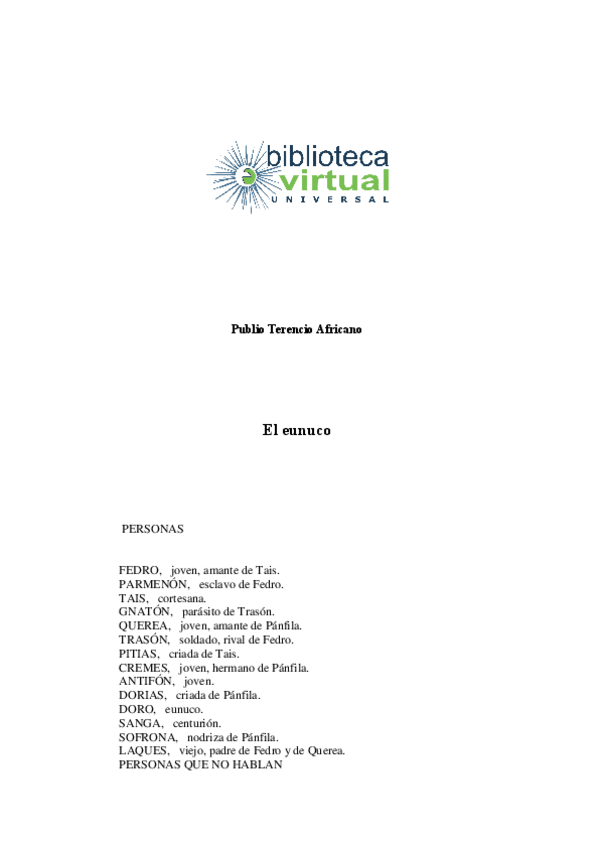 biblioteca
virtual
UNIVERSAL

Publio Terencio Africano

El eunuco

PERSONAS

FEDRO, joven, amante de Tais.
PARMENÓN, esclavo de Fedro.
TAIS, cortesana.
GNATÓN, parásito de Trasón.
QUEREA, joven, amante de Pánfila.
TRASÓN, soldado, rival de Fedro.
PITIAS, criada de Tais.
CREMES, joven, hermano de Pánfila.
ANTIFÓN, joven.
DORIAS, criada de Pánfila.
DORO, eunuco.
SANGA, centurión.
SOFRONA, nodriza de Pánfila.
LAQUES, viejo, padre de Fedro y de Querea.
PERSONAS QUE NO HABLAN